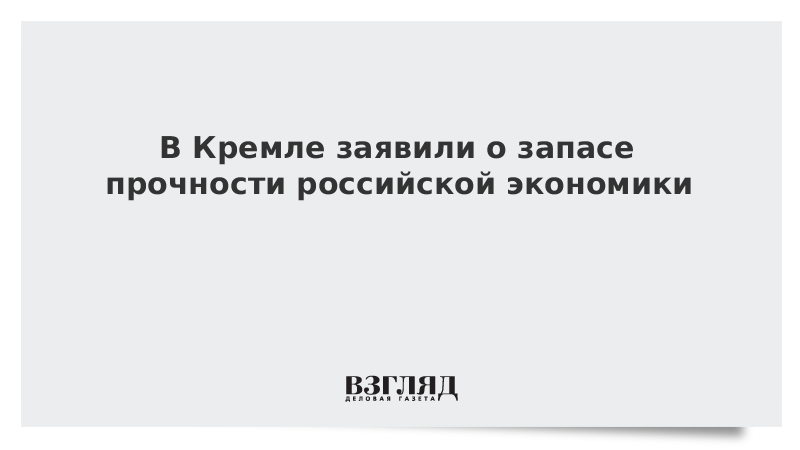 В Кремле заявили о запасе прочности российской экономики

ВЗГЛЯД
ДЕЛОВАЯ ГАЗЕТА